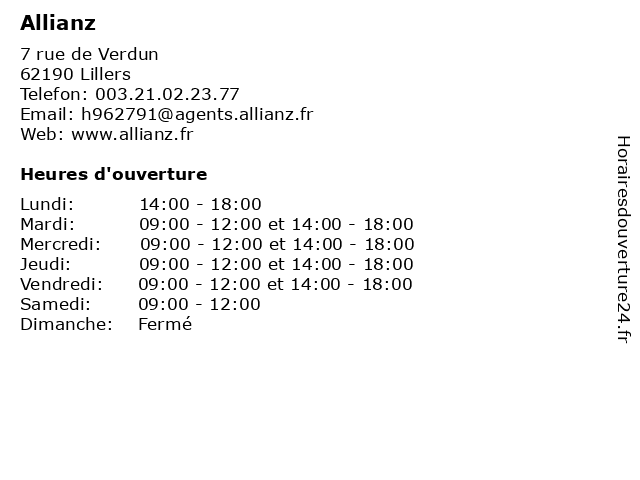 Allianz

7 rue de Verdun
62190 Lillers
Telefon: 003.21.02.23.77
Email: h962791@agents.allianz.fr
Web: www.allianz.fr

Heures d'ouverture

Lundi: 14:00 - 18:00
Mardi: 09:00 - 12:00 et 14:00 - 18:00
Mercredi: 09:00 - 12:00 et 14:00 - 18:00
Jeudi: 09:00 - 12:00 et 14:00 - 18:00
Vendredi: 09:00 - 12:00 et 14:00 - 18:00
Samedi: 09:00 - 12:00
Dimanche: Fermé

Horairesdouverture24.fr